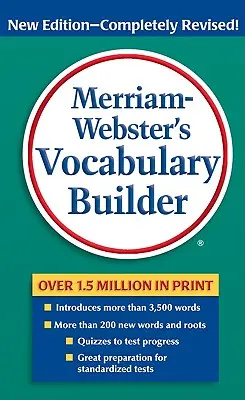 New Edition—Completely Revised!

Merriam-Webster's Vocabulary Builder ®

OVER 1.5 MILLION IN PRINT

Introduces more than 3,500 words

More than 200 new words and roots

Quizzes to test progress

Great preparation for standardized tests